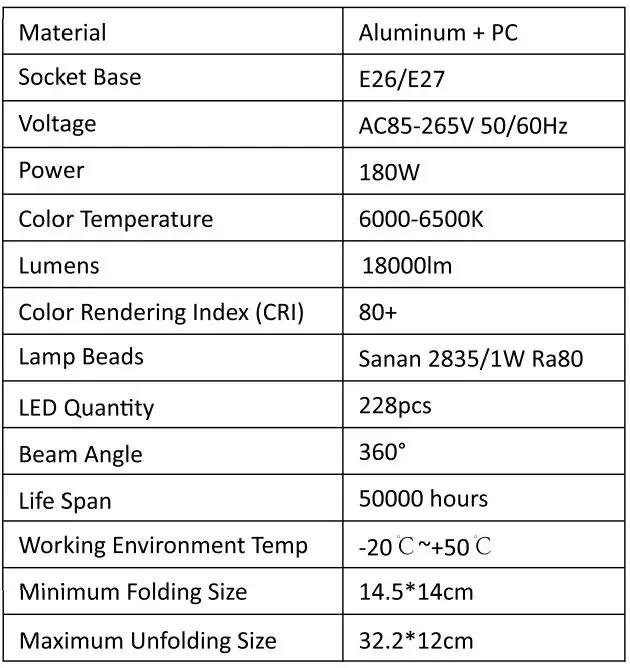 | Material | Aluminum + PC |
|---|---|
| Socket Base | E26/E27 |
| Voltage | AC85-265V 50/60Hz |
| Power | 180W |
| Color Temperature | 6000-6500K |
| Lumens | 18000lm |
| Color Rendering Index (CRI) | 80+ |
| Lamp Beads | Sanan 2835/1W Ra80 |
| LED Quantity | 228pcs |
| Beam Angle | 360° |
| Life Span | 50000 hours |
| Working Environment Temp | -20℃~+50℃ |
| Minimum Folding Size | 14.5*14cm |
| Maximum Unfolding Size | 32.2*12cm |